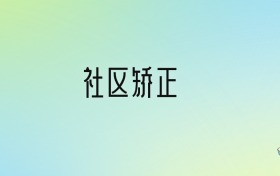 社区矫正